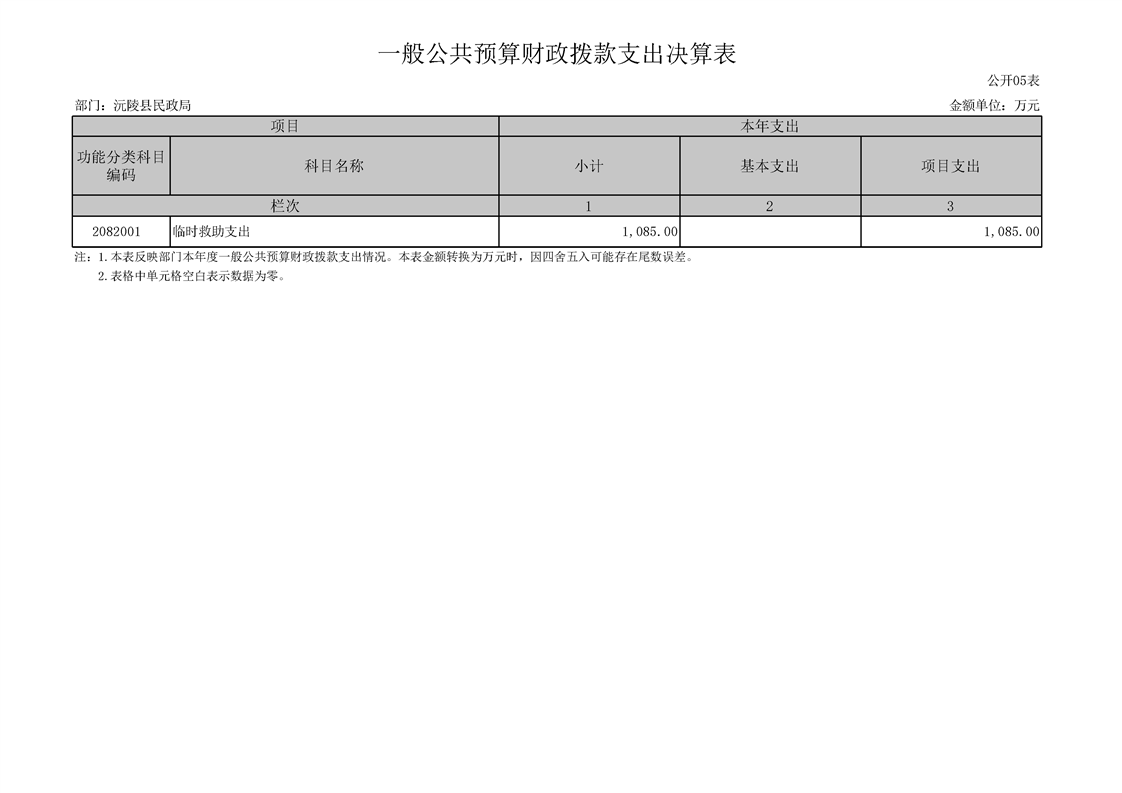 一般公共预算财政拨款支出决算表

公开05表

部门：沅陵县民政局

金额单位：万元

| 项目 |  | 本年支出 |  |  |
|---|---|---|---|---|
| 功能分类科目编码 | 科目名称 | 小计 | 基本支出 | 项目支出 |
| 栏次 |  | 1 | 2 | 3 |
| 2082001 | 临时救助支出 | 1,085.00 |  | 1,085.00 |

注：1.本表反映部门本年度一般公共预算财政拨款支出情况。本表金额转换为万元时，因四舍五入可能存在尾数误差。

2.表格中单元格空白表示数据为零。